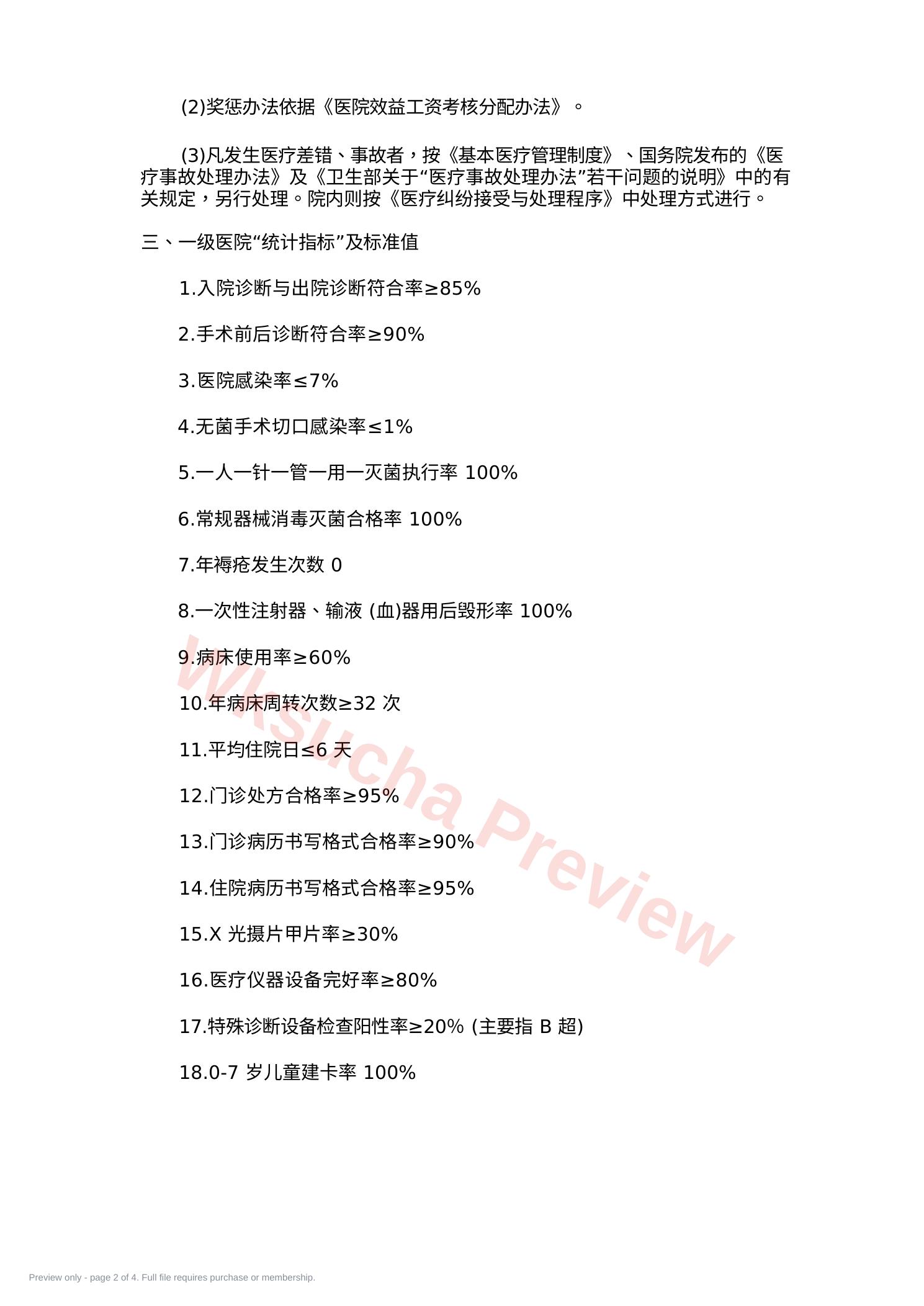 (2)奖惩办法依据《医院效益工资考核分配办法》。

(3)凡发生医疗差错、事故者，按《基本医疗管理制度》、国务院发布的《医疗事故处理办法》及《卫生部关于“医疗事故处理办法”若干问题的说明》中的有关规定，另行处理。院内则按《医疗纠纷接受与处理程序》中处理方式进行。

三、一级医院“统计指标”及标准值

1.入院诊断与出院诊断符合率≥85%

2.手术前后诊断符合率≥90%

3.医院感染率≤7%

4.无菌手术切口感染率≤1%

5.一人一针一管一用一灭菌执行率 100%

6.常规器械消毒灭菌合格率 100%

7.年褥疮发生次数 0

8.一次性注射器、输液 (血)器用后毁形率 100%

9.病床使用率≥60%

10.年病床周转次数≥32 次

11.平均住院日≤6 天

12.门诊处方合格率≥95%

13.门诊病历书写格式合格率≥90%

14.住院病历书写格式合格率≥95%

15.X 光摄片甲片率≥30%

16.医疗仪器设备完好率≥80%

17.特殊诊断设备检查阳性率≥20% (主要指 B 超)

18.0-7 岁儿童建卡率 100%

Wksucha Preview

Preview only - page 2 of 4. Full file requires purchase or membership.